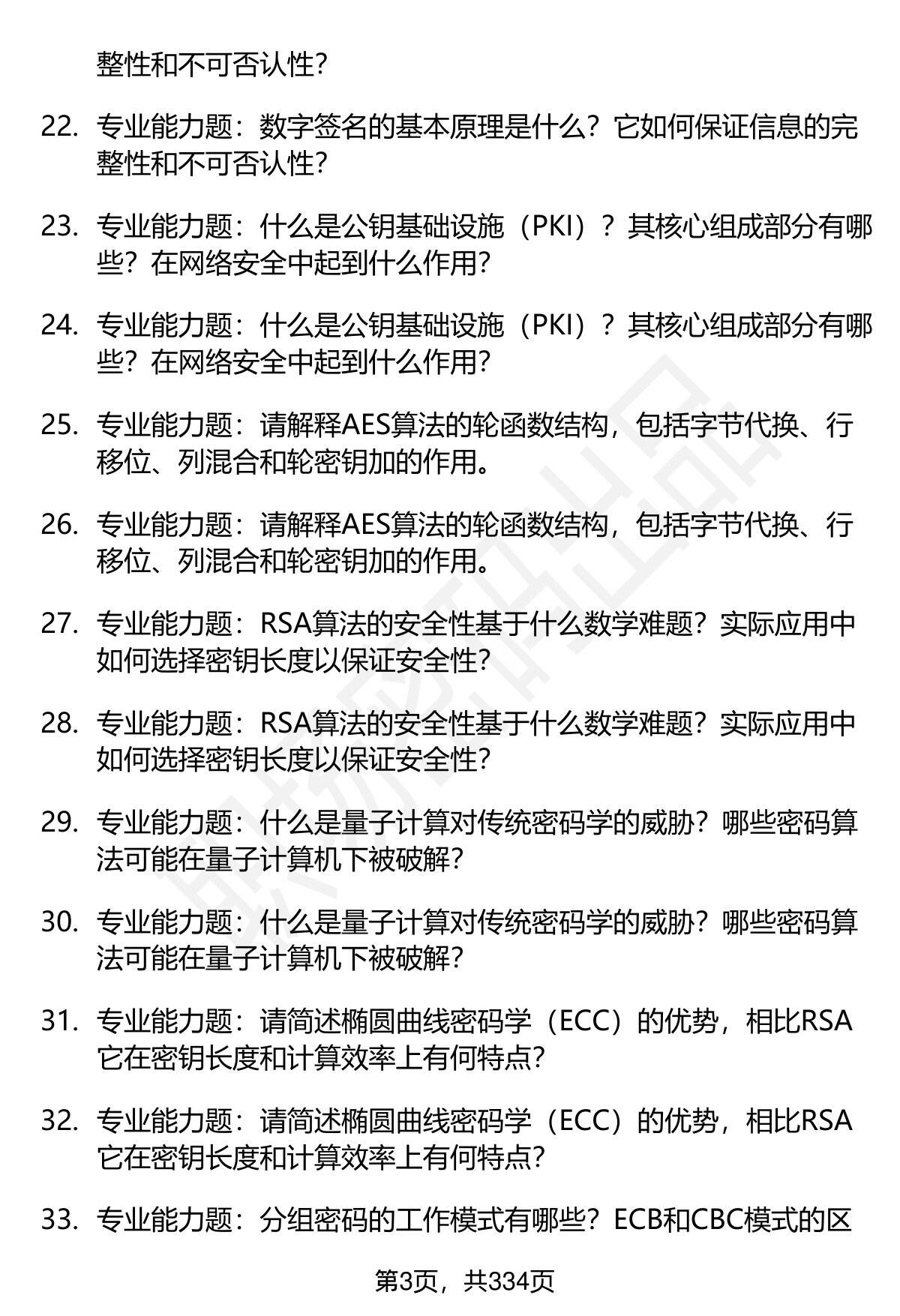 整性和不可否认性?

22. 专业能力题：数字签名的基本原理是什么？它如何保证信息的完整性和不可否认性?

23. 专业能力题：什么是公钥基础设施（PKI）？其核心组成部分有哪些？在网络安全中起到什么作用?

24. 专业能力题：什么是公钥基础设施（PKI）？其核心组成部分有哪些？在网络安全中起到什么作用?

25. 专业能力题：请解释AES算法的轮函数结构，包括字节代换、行移位、列混合和轮密钥加的作用。

26. 专业能力题：请解释AES算法的轮函数结构，包括字节代换、行移位、列混合和轮密钥加的作用。

27. 专业能力题：RSA算法的安全性基于什么数学难题？实际应用中如何选择密钥长度以保证安全性?

28. 专业能力题：RSA算法的安全性基于什么数学难题？实际应用中如何选择密钥长度以保证安全性?

29. 专业能力题：什么是量子计算对传统密码学的威胁？哪些密码算法可能在量子计算机下被破解?

30. 专业能力题：什么是量子计算对传统密码学的威胁？哪些密码算法可能在量子计算机下被破解?

31. 专业能力题：请简述椭圆曲线密码学（ECC）的优势，相比RSA它在密钥长度和计算效率上有何特点?

32. 专业能力题：请简述椭圆曲线密码学（ECC）的优势，相比RSA它在密钥长度和计算效率上有何特点?

33. 专业能力题：分组密码的工作模式有哪些？ECB和CBC模式的区

第3页，共334页